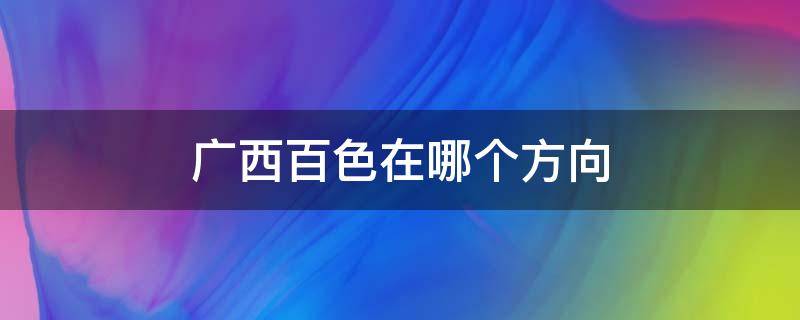 广西百色在哪个方向